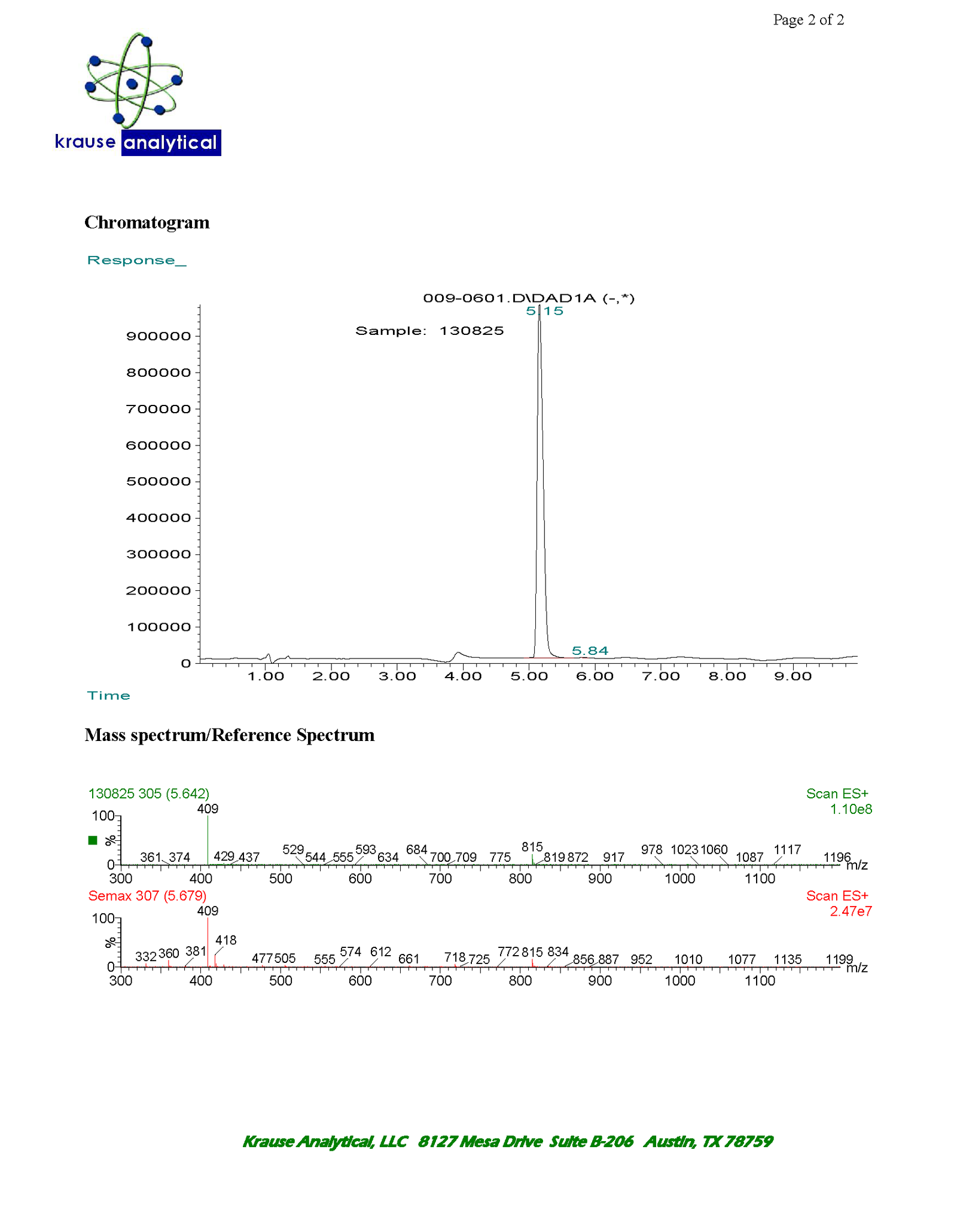 Page 2 of 2

krause analytical

Chromatogram

Response_

009-0601.D\DAD1A (-,*)

5.15

Sample: 130825

900000
800000
700000
600000
500000
400000
300000
200000
100000
0

5.84

1.00 2.00 3.00 4.00 5.00 6.00 7.00 8.00 9.00

Time

Mass spectrum/Reference Spectrum

130825 305 (5.642)

Scan ES+
1.10e8

100
%
0

409

361 374 429 437 529 544 555 593 634 684 700 709 775 815 819 872 917 978 1023 1060 1087 1117 1196

m/z

300 400 500 600 700 800 900 1000 1100

Semax 307 (5.679)

Scan ES+
2.47e7

100
%
0

409

418

332 360 381 477 505 555 574 612 661 718 725 772 815 834 856 887 952 1010 1077 1135 1199

m/z

300 400 500 600 700 800 900 1000 1100

Krause Analytical, LLC 8127 Mesa Drive Suite B-206 Austin, TX 78759